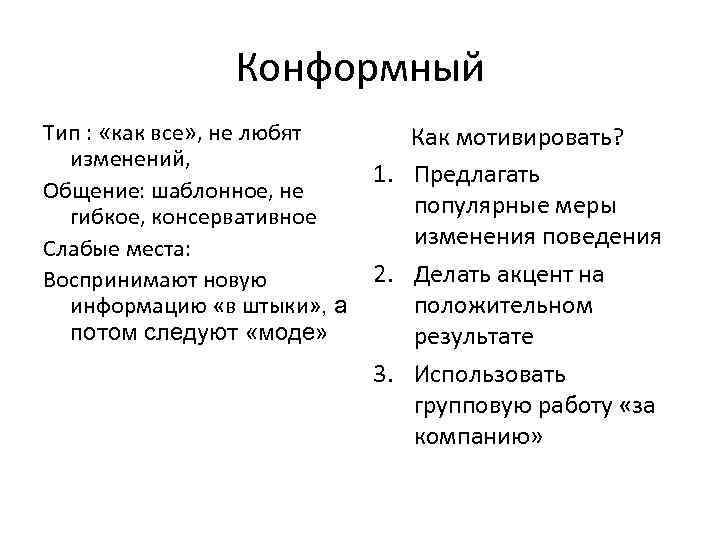 Конформный

Тип : «как все», не любят изменений,

Общение: шаблонное, не гибкое, консервативное

Слабые места:

Воспринимают новую информацию «в штыки», а потом следуют «моде»

Как мотивировать?

1. Предлагать популярные меры изменения поведения
2. Делать акцент на положительном результате
3. Использовать групповую работу «за компанию»